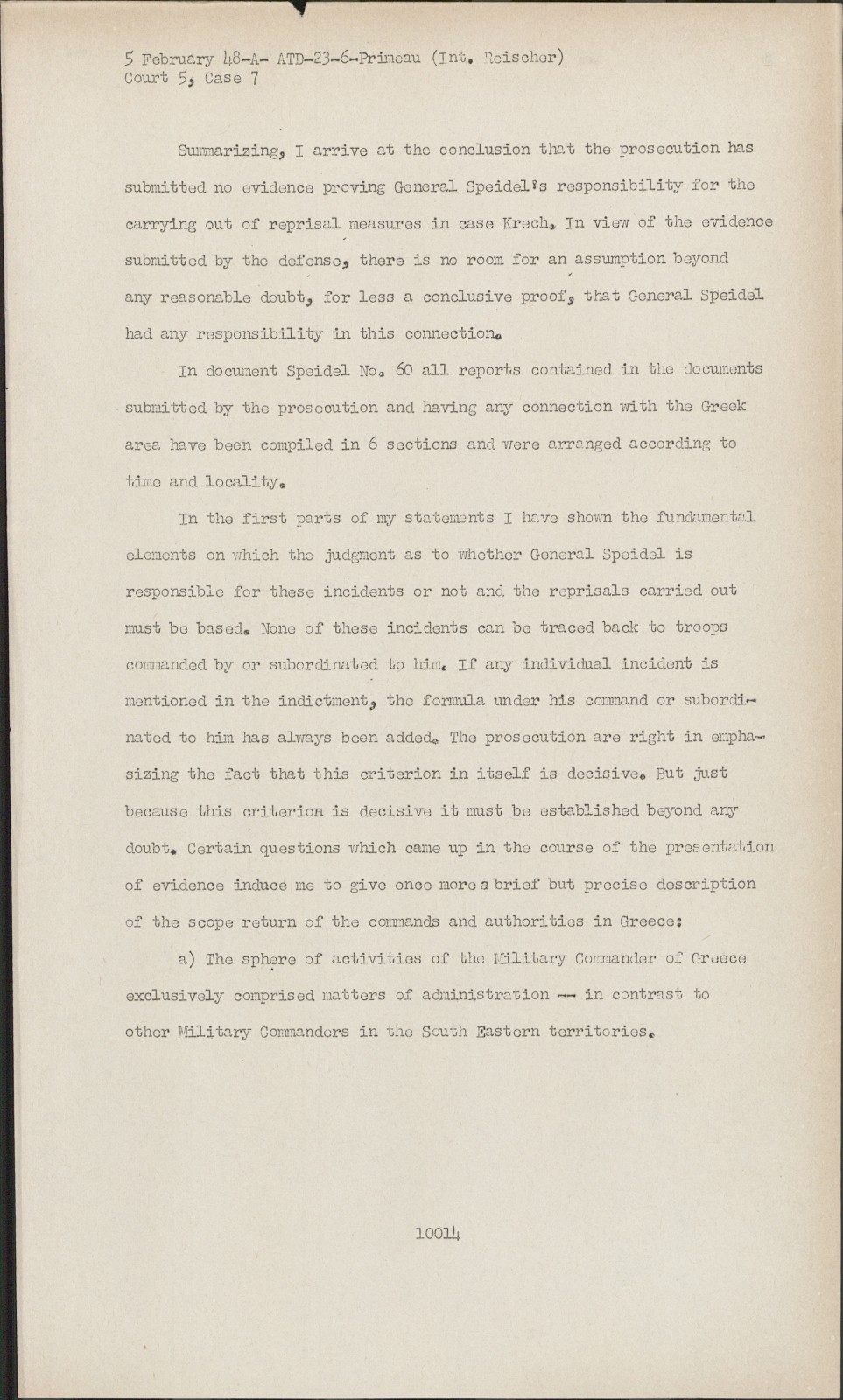 5 February 48-A- ATD-23-6-Primeau (Int. Reischer)
Court 5, Case 7

Summarizing, I arrive at the conclusion that the prosecution has submitted no evidence proving General Speidel's responsibility for the carrying out of reprisal measures in case Krech. In view of the evidence submitted by the defense, there is no room for an assumption beyond any reasonable doubt, for less a conclusive proof, that General Speidel had any responsibility in this connection.

In document Speidel No. 60 all reports contained in the documents submitted by the prosecution and having any connection with the Greek area have been compiled in 6 sections and were arranged according to time and locality.

In the first parts of my statements I have shown the fundamental elements on which the judgment as to whether General Speidel is responsible for these incidents or not and the reprisals carried out must be based. None of these incidents can be traced back to troops commanded by or subordinated to him. If any individual incident is mentioned in the indictment, the formula under his command or subordinated to him has always been added. The prosecution are right in emphasizing the fact that this criterion in itself is decisive. But just because this criterion is decisive it must be established beyond any doubt. Certain questions which came up in the course of the presentation of evidence induce me to give once more a brief but precise description of the scope return of the commands and authorities in Greece:

a) The sphere of activities of the Military Commander of Greece exclusively comprised matters of administration -- in contrast to other Military Commanders in the South Eastern territories.

10014